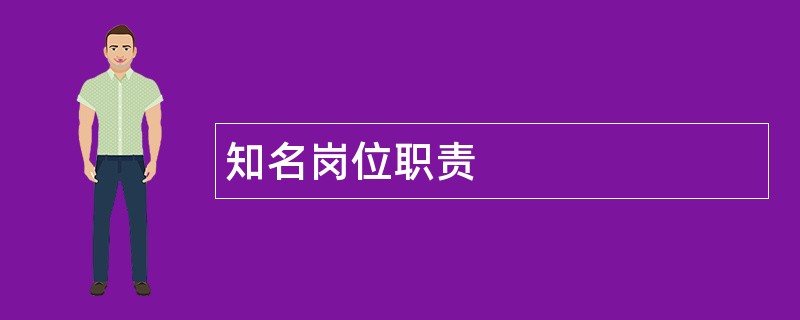 知名岗位职责